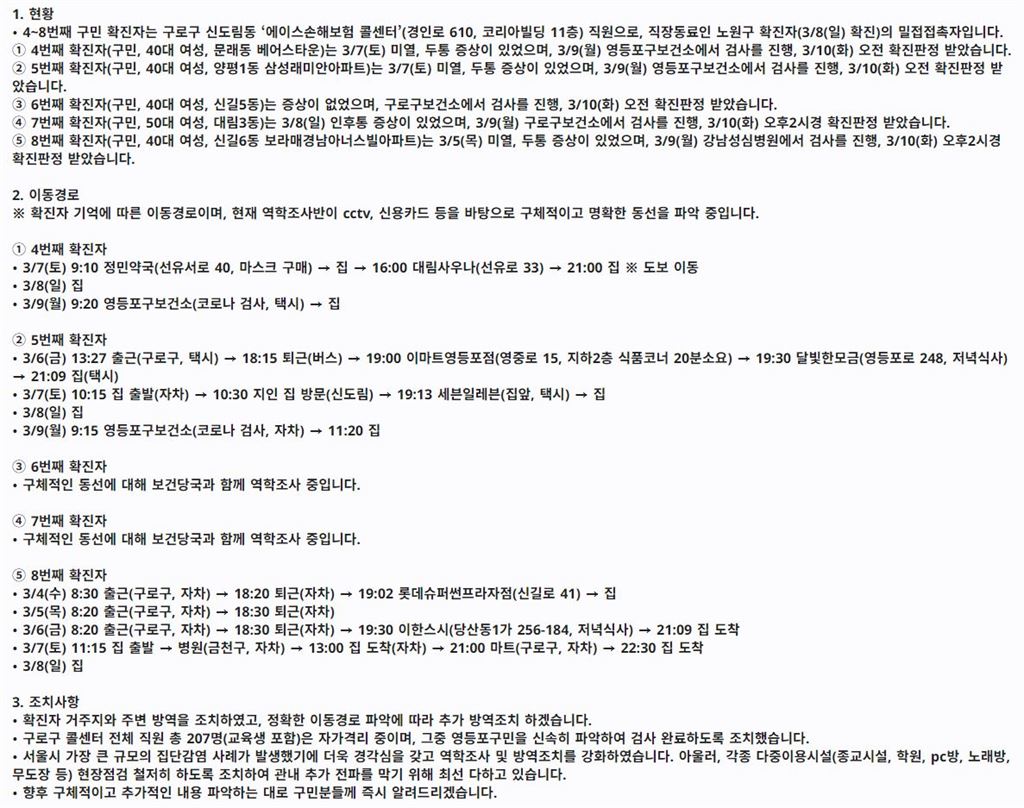 1. 현황
• 4~8번째 구민 확진자는 구로구 신도림동 '에이스손해보험 콜센터'(경인로 610, 코리아빌딩 11층) 직원으로, 직장동료인 노원구 확진자(3/8(일) 확진)의 밀접접촉자입니다.
① 4번째 확진자(구민, 40대 여성, 문래동 베어스타운)는 3/7(토) 미열, 두통 증상이 있었으며, 3/9(월) 영등포구보건소에서 검사를 진행, 3/10(화) 오전 확진판정 받았습니다.
② 5번째 확진자(구민, 40대 여성, 양평1동 삼성래미안아파트)는 3/7(토) 미열, 두통 증상이 있었으며, 3/9(월) 영등포구보건소에서 검사를 진행, 3/10(화) 오전 확진판정 받았습니다.
③ 6번째 확진자(구민, 40대 여성, 신길5동)는 증상이 없었으며, 구로구보건소에서 검사를 진행, 3/10(화) 오전 확진판정 받았습니다.
④ 7번째 확진자(구민, 50대 여성, 대림3동)는 3/8(일) 인후통 증상이 있었으며, 3/9(월) 구로구보건소에서 검사를 진행, 3/10(화) 오후2시경 확진판정 받았습니다.
⑤ 8번째 확진자(구민, 40대 여성, 신길6동 보라매경남아너스빌아파트)는 3/5(목) 미열, 두통 증상이 있었으며, 3/9(월) 강남성심병원에서 검사를 진행, 3/10(화) 오후2시경 확진판정 받았습니다.

2. 이동경로
※ 확진자 기억에 따른 이동경로이며, 현재 역학조사반이 cctv, 신용카드 등을 바탕으로 구체적이고 명확한 동선을 파악 중입니다.

① 4번째 확진자
• 3/7(토) 9:10 정민약국(선유서로 40, 마스크 구매) → 집 → 16:00 대림사우나(선유로 33) → 21:00 집 ※ 도보 이동
• 3/8(일) 집
• 3/9(월) 9:20 영등포구보건소(코로나 검사, 택시) → 집

② 5번째 확진자
• 3/6(금) 13:27 출근(구로구, 택시) → 18:15 퇴근(버스) → 19:00 이마트영등포점(영중로 15, 지하2층 식품코너 20분소요) → 19:30 달빛한모금(영등포로 248, 저녁식사) → 21:09 집(택시)
• 3/7(토) 10:15 집 출발(자차) → 10:30 지인 집 방문(신도림) → 19:13 세븐일레븐(집앞, 택시) → 집
• 3/8(일) 집
• 3/9(월) 9:15 영등포구보건소(코로나 검사, 자차) → 11:20 집

③ 6번째 확진자
• 구체적인 동선에 대해 보건당국과 함께 역학조사 중입니다.

④ 7번째 확진자
• 구체적인 동선에 대해 보건당국과 함께 역학조사 중입니다.

⑤ 8번째 확진자
• 3/4(수) 8:30 출근(구로구, 자차) → 18:20 퇴근(자차) → 19:02 롯데슈퍼썬프라자점(신길로 41) → 집
• 3/5(목) 8:20 출근(구로구, 자차) → 18:30 퇴근(자차)
• 3/6(금) 8:20 출근(구로구, 자차) → 18:30 퇴근(자차) → 19:30 이한스시(당산동1가 256-184, 저녁식사) → 21:09 집 도착
• 3/7(토) 11:15 집 출발 → 병원(금천구, 자차) → 13:00 집 도착(자차) → 21:00 마트(구로구, 자차) → 22:30 집 도착
• 3/8(일) 집

3. 조치사항
• 확진자 거주지와 주변 방역을 조치하였고, 정확한 이동경로 파악에 따라 추가 방역조치 하겠습니다.
• 구로구 콜센터 전체 직원 총 207명(교육생 포함)은 자가격리 중이며, 그중 영등포구민을 신속히 파악하여 검사 완료하도록 조치했습니다.
• 서울시 가장 큰 규모의 집단감염 사례가 발생했기에 더욱 경각심을 갖고 역학조사 및 방역조치를 강화하였습니다. 아울러, 각종 다중이용시설(종교시설, 학원, pc방, 노래방, 무도장 등) 현장점검 철저히 하도록 조치하여 관내 추가 전파를 막기 위해 최선 다하고 있습니다.
• 향후 구체적이고 추가적인 내용 파악하는 대로 구민분들께 즉시 알려드리겠습니다.